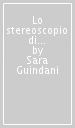 Lo stereoscopio di... by Sara Guindani